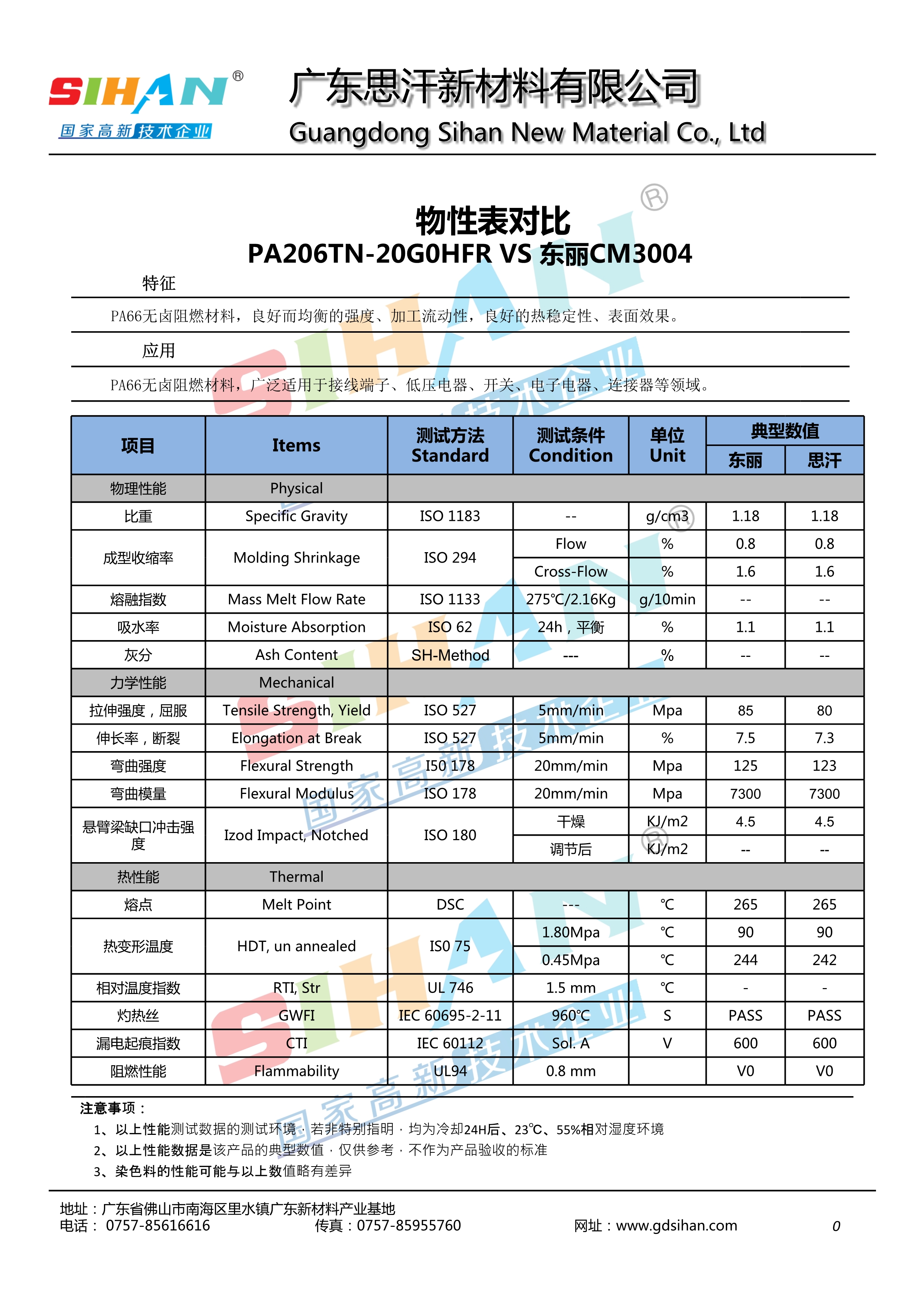 SIHAN®
国家高新技术企业

广东思汗新材料有限公司
Guangdong Sihan New Material Co., Ltd

物性表对比
PA206TN-20G0HFR VS 东丽CM3004

特征

PA66无卤阻燃材料，良好而均衡的强度、加工流动性，良好的热稳定性、表面效果。

应用

PA66无卤阻燃材料，广泛适用于接线端子、低压电器、开关、电子电器、连接器等领域。

| 项目 | Items | 测试方法 Standard | 测试条件 Condition | 单位 Unit | 典型数值 东丽 | 典型数值 思汗 |
|---|---|---|---|---|---|---|
| 物理性能 | Physical | | | | | |
| 比重 | Specific Gravity | ISO 1183 | -- | g/cm3 | 1.18 | 1.18 |
| 成型收缩率 | Molding Shrinkage | ISO 294 | Flow | % | 0.8 | 0.8 |
| | | | Cross-Flow | % | 1.6 | 1.6 |
| 熔融指数 | Mass Melt Flow Rate | ISO 1133 | 275℃/2.16Kg | g/10min | -- | -- |
| 吸水率 | Moisture Absorption | ISO 62 | 24h，平衡 | % | 1.1 | 1.1 |
| 灰分 | Ash Content | SH-Method | --- | % | -- | -- |
| 力学性能 | Mechanical | | | | | |
| 拉伸强度，屈服 | Tensile Strength, Yield | ISO 527 | 5mm/min | Mpa | 85 | 80 |
| 伸长率，断裂 | Elongation at Break | ISO 527 | 5mm/min | % | 7.5 | 7.3 |
| 弯曲强度 | Flexural Strength | IS0 178 | 20mm/min | Mpa | 125 | 123 |
| 弯曲模量 | Flexural Modulus | ISO 178 | 20mm/min | Mpa | 7300 | 7300 |
| 悬臂梁缺口冲击强度 | Izod Impact, Notched | ISO 180 | 干燥 | KJ/m2 | 4.5 | 4.5 |
| | | | 调节后 | KJ/m2 | -- | -- |
| 热性能 | Thermal | | | | | |
| 熔点 | Melt Point | DSC | --- | ℃ | 265 | 265 |
| 热变形温度 | HDT, un annealed | IS0 75 | 1.80Mpa | ℃ | 90 | 90 |
| | | | 0.45Mpa | ℃ | 244 | 242 |
| 相对温度指数 | RTI, Str | UL 746 | 1.5 mm | ℃ | - | - |
| 灼热丝 | GWFI | IEC 60695-2-11 | 960℃ | S | PASS | PASS |
| 漏电起痕指数 | CTI | IEC 60112 | Sol. A | V | 600 | 600 |
| 阻燃性能 | Flammability | UL94 | 0.8 mm | | V0 | V0 |

注意事项：
1、以上性能测试数据的测试环境，若非特别指明，均为冷却24H后、23℃、55%相对湿度环境
2、以上性能数据是该产品的典型数值，仅供参考，不作为产品验收的标准
3、染色料的性能可能与以上数值略有差异

地址：广东省佛山市南海区里水镇广东新材料产业基地
电话： 0757-85616616 传真：0757-85955760 网址：www.gdsihan.com 0